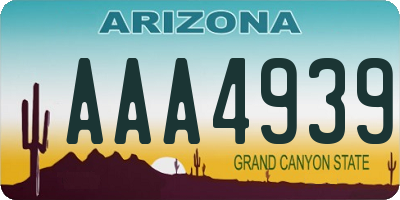 ARIZONA

AAA4939

GRAND CANYON STATE